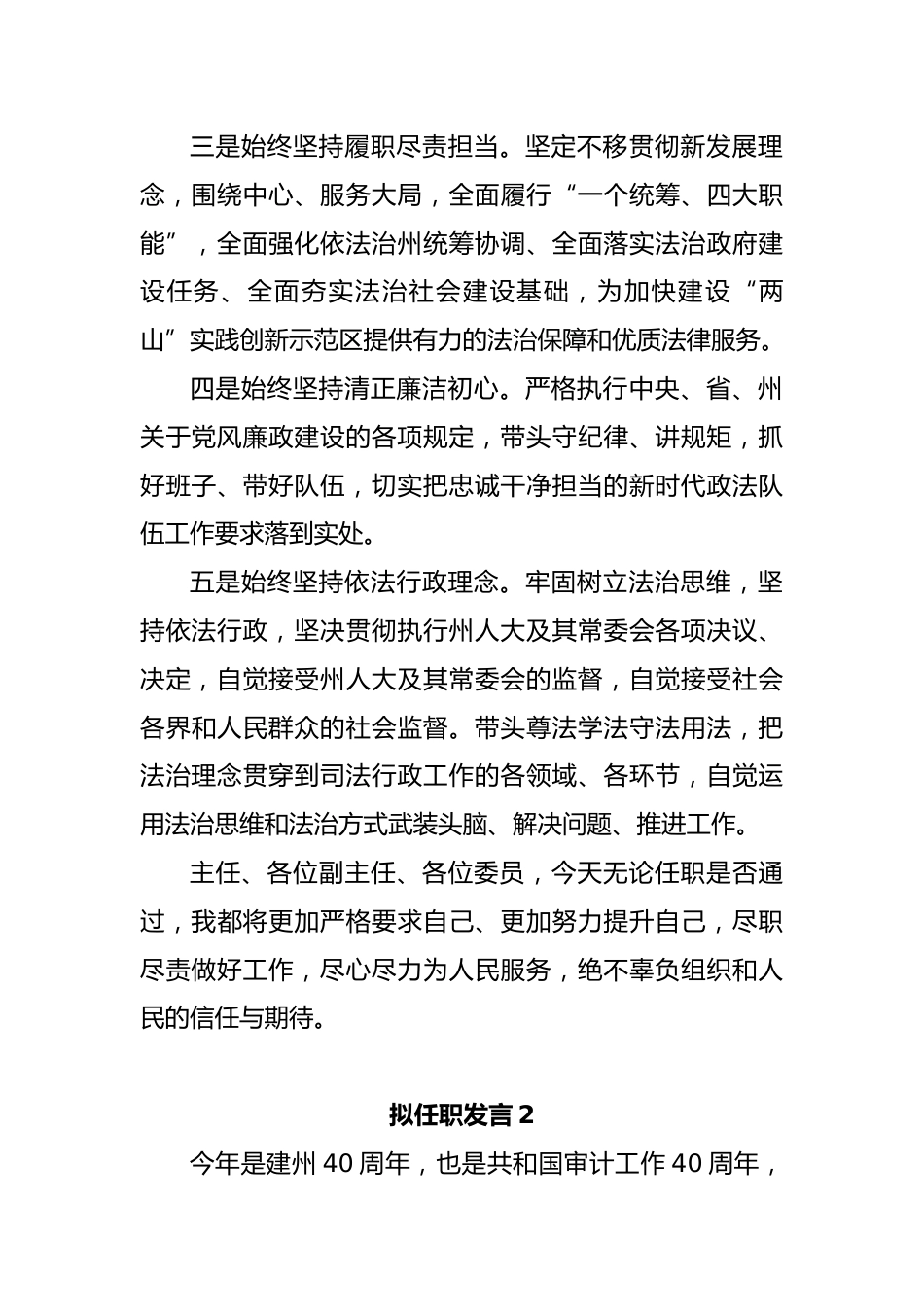 三是始终坚持履职尽责担当。坚定不移贯彻新发展理念，围绕中心、服务大局，全面履行“一个统筹、四大职能”，全面强化依法治州统筹协调、全面落实法治政府建设任务、全面夯实法治社会建设基础，为加快建设“两山”实践创新示范区提供有力的法治保障和优质法律服务。

四是始终坚持清正廉洁初心。严格执行中央、省、州关于党风廉政建设的各项规定，带头守纪律、讲规矩，抓好班子、带好队伍，切实把忠诚干净担当的新时代政法队伍工作要求落到实处。

五是始终坚持依法行政理念。牢固树立法治思维，坚持依法行政，坚决贯彻执行州人大及其常委会各项决议、决定，自觉接受州人大及其常委会的监督，自觉接受社会各界和人民群众的社会监督。带头尊法学法守法用法，把法治理念贯穿到司法行政工作的各领域、各环节，自觉运用法治思维和法治方式武装头脑、解决问题、推进工作。

主任、各位副主任、各位委员，今天无论任职是否通过，我都将更加严格要求自己、更加努力提升自己，尽职尽责做好工作，尽心尽力为人民服务，绝不辜负组织和人民的信任与期待。

拟任职发言 2

今年是建州 40 周年，也是共和国审计工作 40 周年，